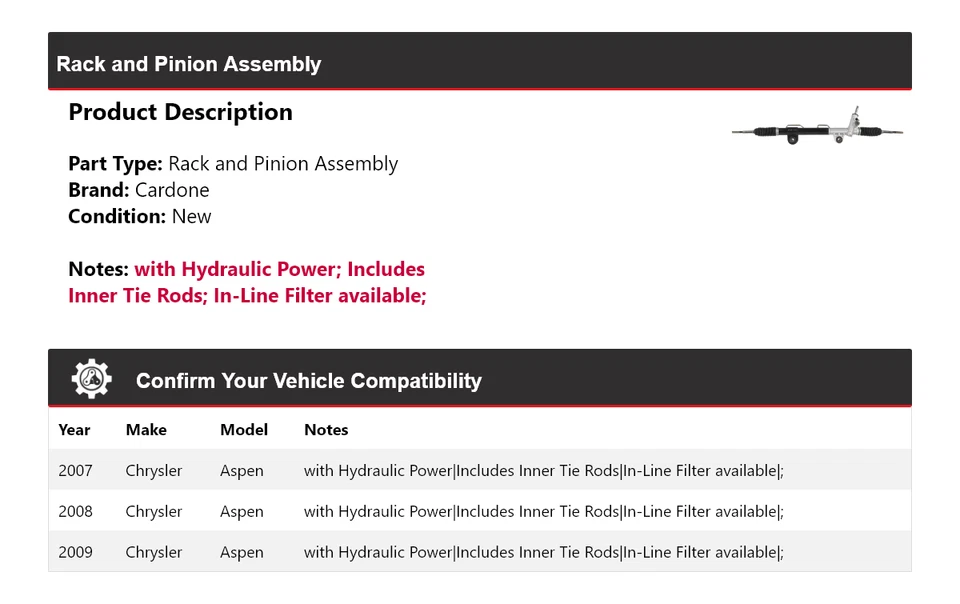 Rack and Pinion Assembly

Product Description

Part Type: Rack and Pinion Assembly
Brand: Cardone
Condition: New

Notes: with Hydraulic Power; Includes Inner Tie Rods; In-Line Filter available;

Confirm Your Vehicle Compatibility

| Year | Make | Model | Notes |
|---|---|---|---|
| 2007 | Chrysler | Aspen | with Hydraulic Power\|Includes Inner Tie Rods\|In-Line Filter available\|; |
| 2008 | Chrysler | Aspen | with Hydraulic Power\|Includes Inner Tie Rods\|In-Line Filter available\|; |
| 2009 | Chrysler | Aspen | with Hydraulic Power\|Includes Inner Tie Rods\|In-Line Filter available\|; |